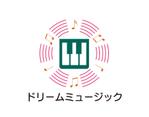 ドリームミュージック